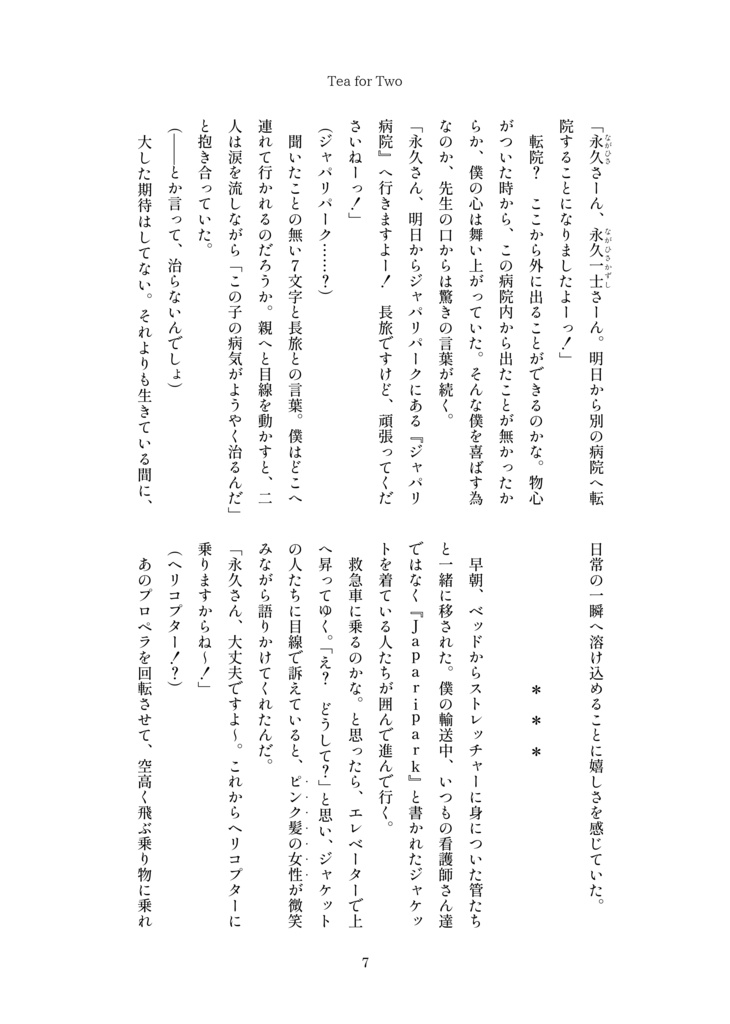 Tea for Two

「永久さーん、永久一士さーん。明日から別の病院へ転院することになりましたよーっ！」

転院？　ここから外に出ることができるのかな。物心がついた時から、この病院内から出たことが無かったからか、僕の心は舞い上がっていた。そんな僕を喜ばす為なのか、先生の口からは驚きの言葉が続く。

「永久さん、明日からジャパリパークにある『ジャパリ病院』へ行きますよー！　長旅ですけど、頑張ってくださいねーっ！」

（ジャパリパーク……？）

聞いたことの無い7文字と長旅との言葉。僕はどこへ連れて行かれるのだろうか。親へと目線を動かすと、二人は涙を流しながら「この子の病気がようやく治るんだ」と抱き合っていた。

（――とか言って、治らないんでしょ）

大した期待はしてない。それよりも生きている間に、日常の一瞬へ溶け込めることに嬉しさを感じていた。

＊＊＊

早朝、ベッドからストレッチャーに身についた管たちと一緒に移された。僕の輸送中、いつもの看護師さん達ではなく『Japaripark』と書かれたジャケットを着ている人たちが囲んで進んで行く。

救急車に乗るのかな。と思ったら、エレベーターで上へ昇ってゆく。「え？　どうして？」と思い、ジャケットの人たちに目線で訴えていると、ピンク髪の女性が微笑みながら語りかけてくれたんだ。

「永久さん、大丈夫ですよ～。これからヘリコプターに乗りますからね～！」

（ヘリコプター！？）

あのプロペラを回転させて、空高く飛ぶ乗り物に乗れ

7